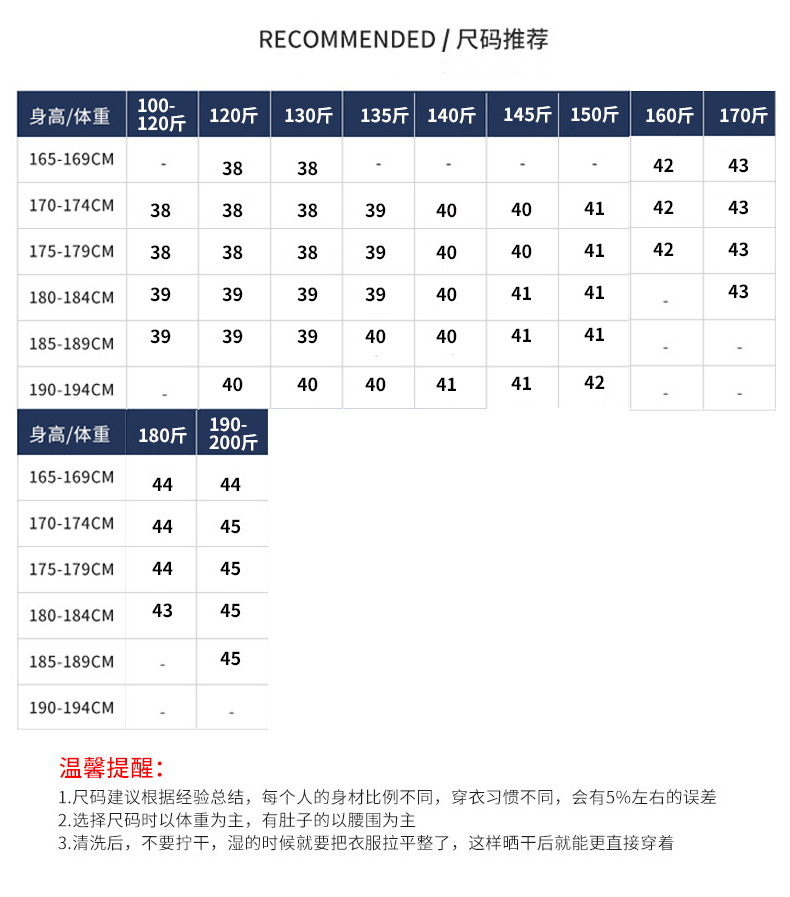 RECOMMENDED / 尺码推荐

| 身高/体重 | 100-120斤 | 120斤 | 130斤 | 135斤 | 140斤 | 145斤 | 150斤 | 160斤 | 170斤 |
|---|---|---|---|---|---|---|---|---|---|
| 165-169CM | - | 38 | 38 | - | - | - | - | 42 | 43 |
| 170-174CM | 38 | 38 | 38 | 39 | 40 | 40 | 41 | 42 | 43 |
| 175-179CM | 38 | 38 | 38 | 39 | 40 | 40 | 41 | 42 | 43 |
| 180-184CM | 39 | 39 | 39 | 39 | 40 | 41 | 41 | - | 43 |
| 185-189CM | 39 | 39 | 39 | 40 | 40 | 41 | 41 | - | - |
| 190-194CM | - | 40 | 40 | 40 | 41 | 41 | 42 | - | - |

| 身高/体重 | 180斤 | 190-200斤 |
|---|---|---|
| 165-169CM | 44 | 44 |
| 170-174CM | 44 | 45 |
| 175-179CM | 44 | 45 |
| 180-184CM | 43 | 45 |
| 185-189CM | - | 45 |
| 190-194CM | - | - |

温馨提醒：
1.尺码建议根据经验总结，每个人的身材比例不同，穿衣习惯不同，会有5%左右的误差
2.选择尺码时以体重为主，有肚子的以腰围为主
3.清洗后，不要拧干，湿的时候就要把衣服拉平整了，这样晒干后就能更直接穿着